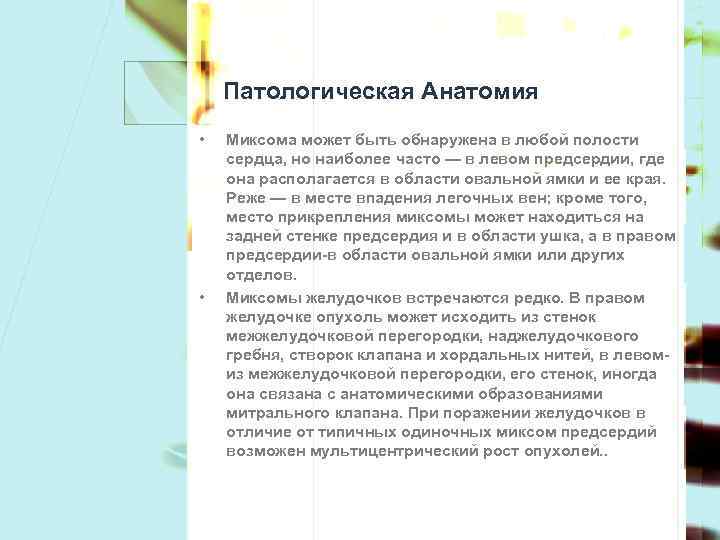 Патологическая Анатомия

• Миксома может быть обнаружена в любой полости сердца, но наиболее часто — в левом предсердии, где она располагается в области овальной ямки и ее края. Реже — в месте впадения легочных вен; кроме того, место прикрепления миксомы может находиться на задней стенке предсердия и в области ушка, а в правом предсердии-в области овальной ямки или других отделов.

• Миксомы желудочков встречаются редко. В правом желудочке опухоль может исходить из стенок межжелудочковой перегородки, наджелудочкового гребня, створок клапана и хордальных нитей, в левом-из межжелудочковой перегородки, его стенок, иногда она связана с анатомическими образованиями митрального клапана. При поражении желудочков в отличие от типичных одиночных миксом предсердий возможен мультицентрический рост опухолей..